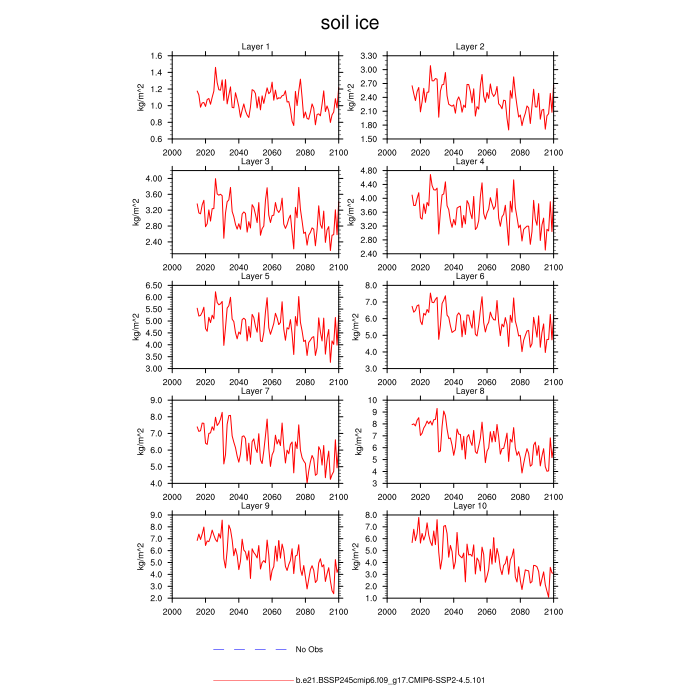 soil ice

Layer 1
kg/m^2
1.6
1.4
1.2
1.0
0.8
0.6
2000 2020 2040 2060 2080 2100

Layer 2
kg/m^2
3.30
3.00
2.70
2.40
2.10
1.80
1.50
2000 2020 2040 2060 2080 2100

Layer 3
kg/m^2
4.00
3.60
3.20
2.80
2.40
2000 2020 2040 2060 2080 2100

Layer 4
kg/m^2
4.80
4.40
4.00
3.60
3.20
2.80
2.40
2000 2020 2040 2060 2080 2100

Layer 5
kg/m^2
6.50
6.00
5.50
5.00
4.50
4.00
3.50
3.00
2000 2020 2040 2060 2080 2100

Layer 6
kg/m^2
8.0
7.0
6.0
5.0
4.0
3.0
2000 2020 2040 2060 2080 2100

Layer 7
kg/m^2
9.0
8.0
7.0
6.0
5.0
4.0
2000 2020 2040 2060 2080 2100

Layer 8
kg/m^2
10
9
8
7
6
5
4
3
2000 2020 2040 2060 2080 2100

Layer 9
kg/m^2
9.0
8.0
7.0
6.0
5.0
4.0
3.0
2.0
2000 2020 2040 2060 2080 2100

Layer 10
kg/m^2
8.0
7.0
6.0
5.0
4.0
3.0
2.0
1.0
2000 2020 2040 2060 2080 2100

No Obs

b.e21.BSSP245cmip6.f09_g17.CMIP6-SSP2-4.5.101